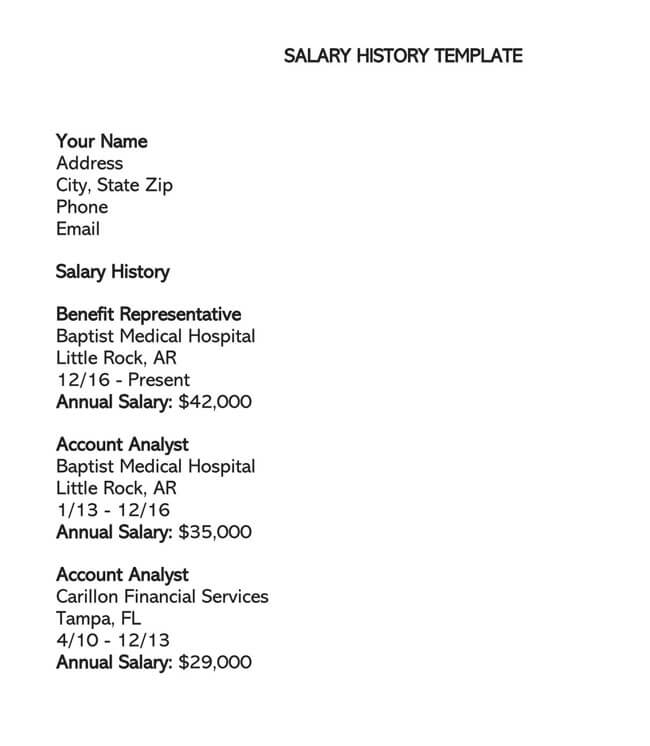 SALARY HISTORY TEMPLATE

Your Name
Address
City, State Zip
Phone
Email

Salary History

Benefit Representative
Baptist Medical Hospital
Little Rock, AR
12/16 - Present
Annual Salary: $42,000

Account Analyst
Baptist Medical Hospital
Little Rock, AR
1/13 - 12/16
Annual Salary: $35,000

Account Analyst
Carillon Financial Services
Tampa, FL
4/10 - 12/13
Annual Salary: $29,000